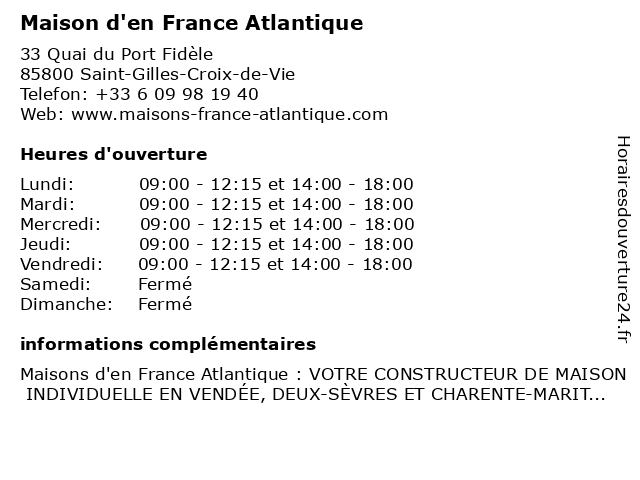 Maison d'en France Atlantique

33 Quai du Port Fidèle
85800 Saint-Gilles-Croix-de-Vie
Telefon: +33 6 09 98 19 40
Web: www.maisons-france-atlantique.com

Heures d'ouverture

| Lundi: | 09:00 - 12:15 et 14:00 - 18:00 |
|---|---|
| Mardi: | 09:00 - 12:15 et 14:00 - 18:00 |
| Mercredi: | 09:00 - 12:15 et 14:00 - 18:00 |
| Jeudi: | 09:00 - 12:15 et 14:00 - 18:00 |
| Vendredi: | 09:00 - 12:15 et 14:00 - 18:00 |
| Samedi: | Fermé |
| Dimanche: | Fermé |

informations complémentaires

Maisons d'en France Atlantique : VOTRE CONSTRUCTEUR DE MAISON INDIVIDUELLE EN VENDÉE, DEUX-SÈVRES ET CHARENTE-MARIT...

Horairesdouverture24.fr